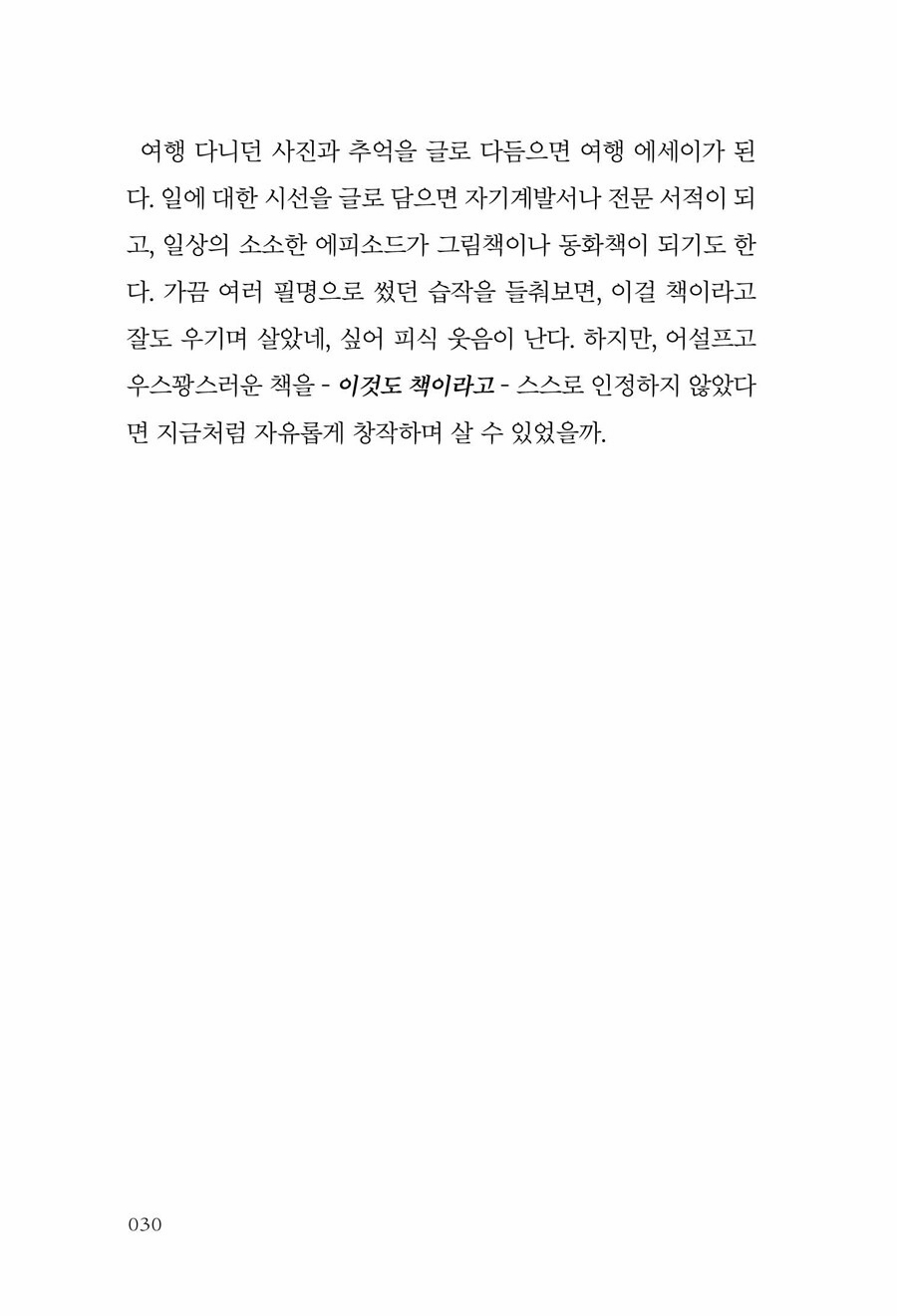 여행 다니던 사진과 추억을 글로 다듬으면 여행 에세이가 된다. 일에 대한 시선을 글로 담으면 자기계발서나 전문 서적이 되고, 일상의 소소한 에피소드가 그림책이나 동화책이 되기도 한다. 가끔 여러 필명으로 썼던 습작을 들춰보면, 이걸 책이라고 잘도 우기며 살았네, 싶어 피식 웃음이 난다. 하지만, 어설프고 우스꽝스러운 책을 - 이것도 책이라고 - 스스로 인정하지 않았다면 지금처럼 자유롭게 창작하며 살 수 있었을까.

030